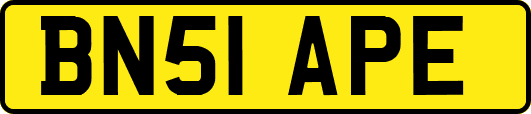 BN51 APE